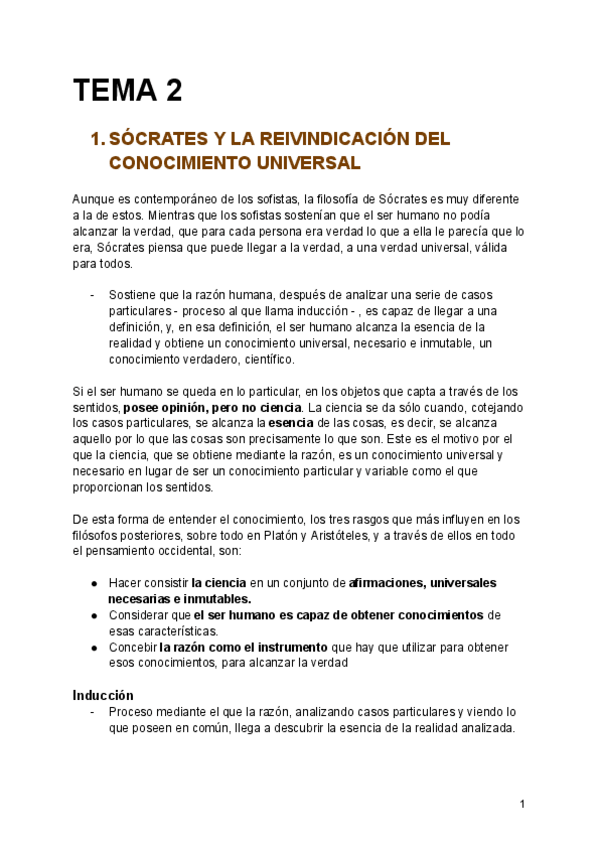 TEMA 2

1. SÓCRATES Y LA REIVINDICACIÓN DEL CONOCIMIENTO UNIVERSAL

Aunque es contemporáneo de los sofistas, la filosofía de Sócrates es muy diferente a la de estos. Mientras que los sofistas sostenían que el ser humano no podía alcanzar la verdad, que para cada persona era verdad lo que a ella le parecía que lo era, Sócrates piensa que puede llegar a la verdad, a una verdad universal, válida para todos.

- Sostiene que la razón humana, después de analizar una serie de casos particulares - proceso al que llama inducción - , es capaz de llegar a una definición, y, en esa definición, el ser humano alcanza la esencia de la realidad y obtiene un conocimiento universal, necesario e inmutable, un conocimiento verdadero, científico.

Si el ser humano se queda en lo particular, en los objetos que capta a través de los sentidos, posee opinión, pero no ciencia. La ciencia se da sólo cuando, cotejando los casos particulares, se alcanza la esencia de las cosas, es decir, se alcanza aquello por lo que las cosas son precisamente lo que son. Este es el motivo por el que la ciencia, que se obtiene mediante la razón, es un conocimiento universal y necesario en lugar de ser un conocimiento particular y variable como el que proporcionan los sentidos.

De esta forma de entender el conocimiento, los tres rasgos que más influyen en los filósofos posteriores, sobre todo en Platón y Aristóteles, y a través de ellos en todo el pensamiento occidental, son:

● Hacer consistir la ciencia en un conjunto de afirmaciones, universales necesarias e inmutables.
● Considerar que el ser humano es capaz de obtener conocimientos de esas características.
● Concebir la razón como el instrumento que hay que utilizar para obtener esos conocimientos, para alcanzar la verdad

Inducción
- Proceso mediante el que la razón, analizando casos particulares y viendo lo que poseen en común, llega a descubrir la esencia de la realidad analizada.

1